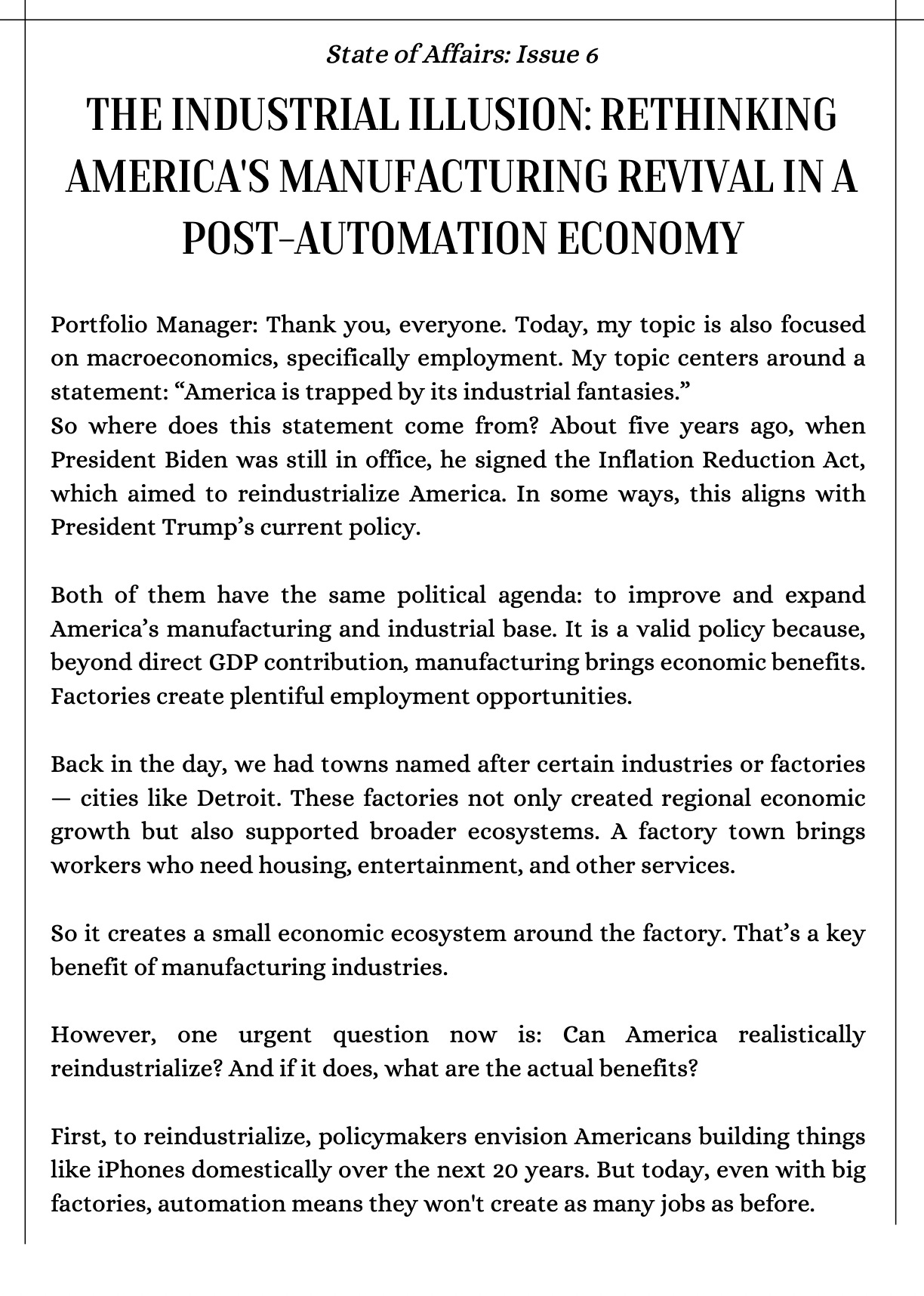 State of Affairs: Issue 6

THE INDUSTRIAL ILLUSION: RETHINKING AMERICA'S MANUFACTURING REVIVAL IN A POST-AUTOMATION ECONOMY

Portfolio Manager: Thank you, everyone. Today, my topic is also focused on macroeconomics, specifically employment. My topic centers around a statement: “America is trapped by its industrial fantasies.”
So where does this statement come from? About five years ago, when President Biden was still in office, he signed the Inflation Reduction Act, which aimed to reindustrialize America. In some ways, this aligns with President Trump’s current policy.

Both of them have the same political agenda: to improve and expand America’s manufacturing and industrial base. It is a valid policy because, beyond direct GDP contribution, manufacturing brings economic benefits. Factories create plentiful employment opportunities.

Back in the day, we had towns named after certain industries or factories — cities like Detroit. These factories not only created regional economic growth but also supported broader ecosystems. A factory town brings workers who need housing, entertainment, and other services.

So it creates a small economic ecosystem around the factory. That’s a key benefit of manufacturing industries.

However, one urgent question now is: Can America realistically reindustrialize? And if it does, what are the actual benefits?

First, to reindustrialize, policymakers envision Americans building things like iPhones domestically over the next 20 years. But today, even with big factories, automation means they won't create as many jobs as before.